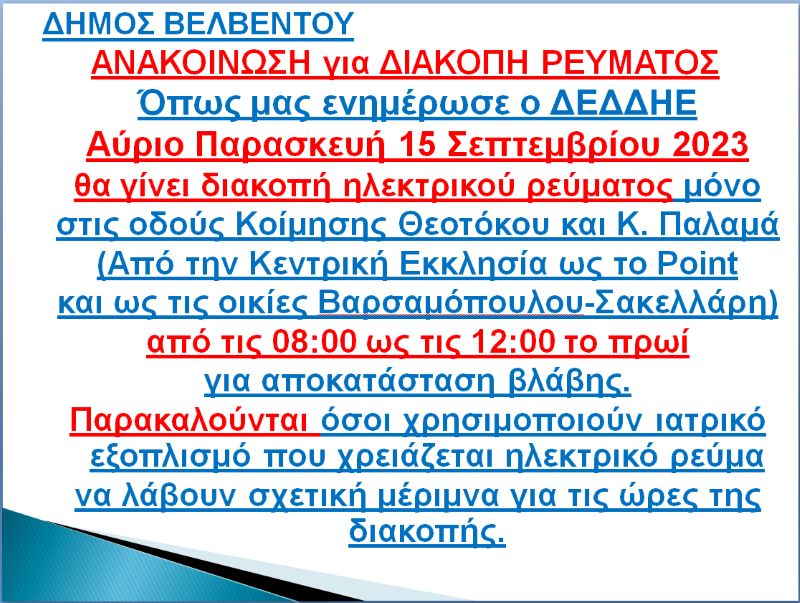 ΔΗΜΟΣ ΒΕΛΒΕΝΤΟΥ

ΑΝΑΚΟΙΝΩΣΗ για ΔΙΑΚΟΠΗ ΡΕΥΜΑΤΟΣ

Όπως μας ενημέρωσε ο ΔΕΔΔΗΕ

Αύριο Παρασκευή 15 Σεπτεμβρίου 2023

θα γίνει διακοπή ηλεκτρικού ρεύματος μόνο στις οδούς Κοίμησης Θεοτόκου και Κ. Παλαμά (Από την Κεντρική Εκκλησία ως το Point και ως τις οικίες Βαρσαμόπουλου-Σακελλάρη) από τις 08:00 ως τις 12:00 το πρωί για αποκατάσταση βλάβης.

Παρακαλούνται όσοι χρησιμοποιούν ιατρικό εξοπλισμό που χρειάζεται ηλεκτρικό ρεύμα να λάβουν σχετική μέριμνα για τις ώρες της διακοπής.